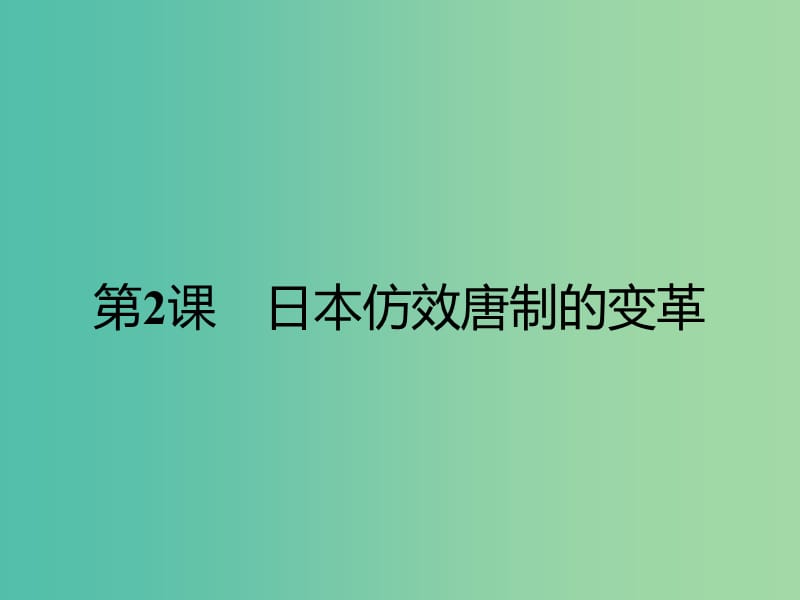 第2课　日本仿效唐制的变革